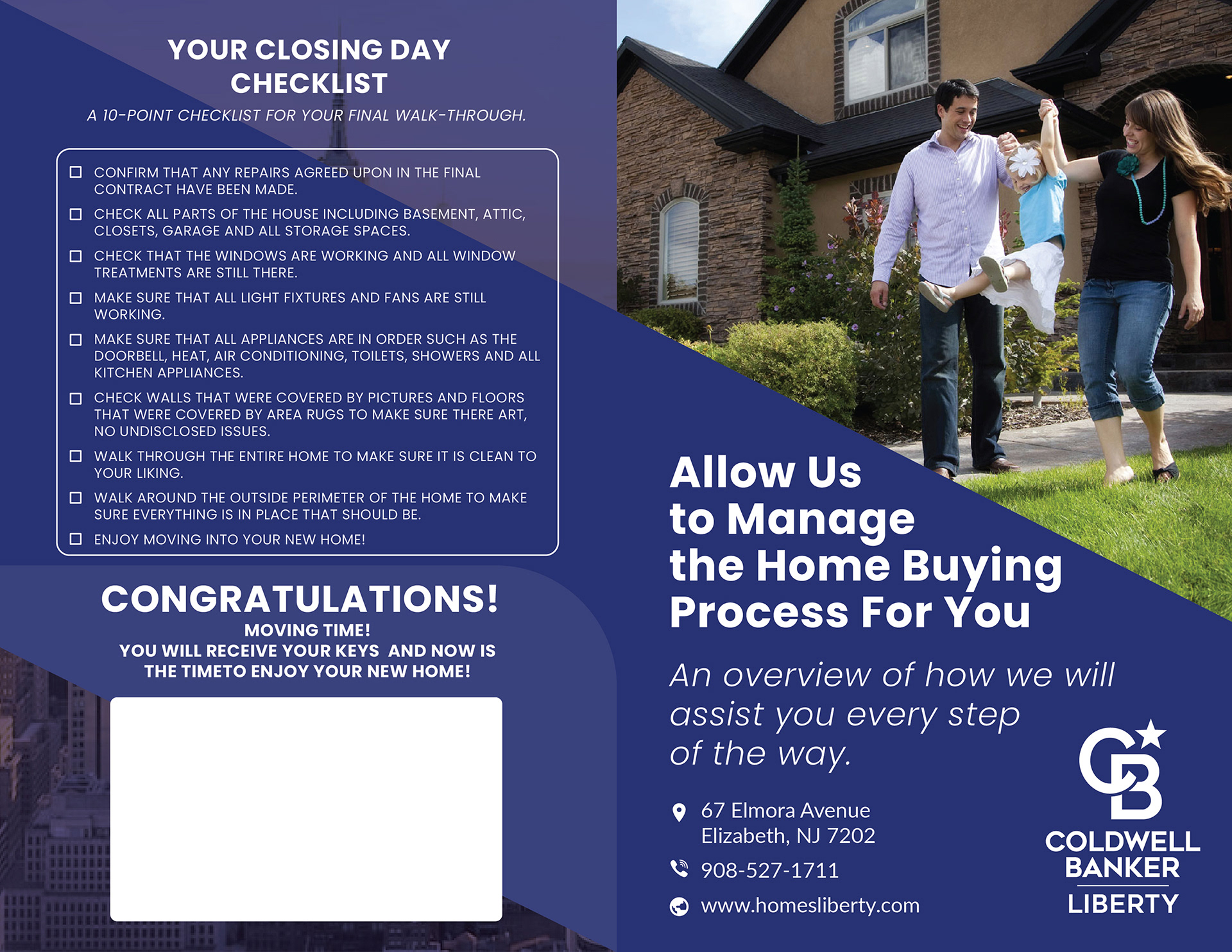 YOUR CLOSING DAY CHECKLIST

A 10-POINT CHECKLIST FOR YOUR FINAL WALK-THROUGH.

☐ CONFIRM THAT ANY REPAIRS AGREED UPON IN THE FINAL CONTRACT HAVE BEEN MADE.
☐ CHECK ALL PARTS OF THE HOUSE INCLUDING BASEMENT, ATTIC, CLOSETS, GARAGE AND ALL STORAGE SPACES.
☐ CHECK THAT THE WINDOWS ARE WORKING AND ALL WINDOW TREATMENTS ARE STILL THERE.
☐ MAKE SURE THAT ALL LIGHT FIXTURES AND FANS ARE STILL WORKING.
☐ MAKE SURE THAT ALL APPLIANCES ARE IN ORDER SUCH AS THE DOORBELL, HEAT, AIR CONDITIONING, TOILETS, SHOWERS AND ALL KITCHEN APPLIANCES.
☐ CHECK WALLS THAT WERE COVERED BY PICTURES AND FLOORS THAT WERE COVERED BY AREA RUGS TO MAKE SURE THERE ART, NO UNDISCLOSED ISSUES.
☐ WALK THROUGH THE ENTIRE HOME TO MAKE SURE IT IS CLEAN TO YOUR LIKING.
☐ WALK AROUND THE OUTSIDE PERIMETER OF THE HOME TO MAKE SURE EVERYTHING IS IN PLACE THAT SHOULD BE.
☐ ENJOY MOVING INTO YOUR NEW HOME!

CONGRATULATIONS!
MOVING TIME!
YOU WILL RECEIVE YOUR KEYS AND NOW IS THE TIMETO ENJOY YOUR NEW HOME!

Allow Us to Manage the Home Buying Process For You

An overview of how we will assist you every step of the way.

67 Elmora Avenue
Elizabeth, NJ 7202
908-527-1711
www.homesliberty.com

CB
COLDWELL BANKER
LIBERTY